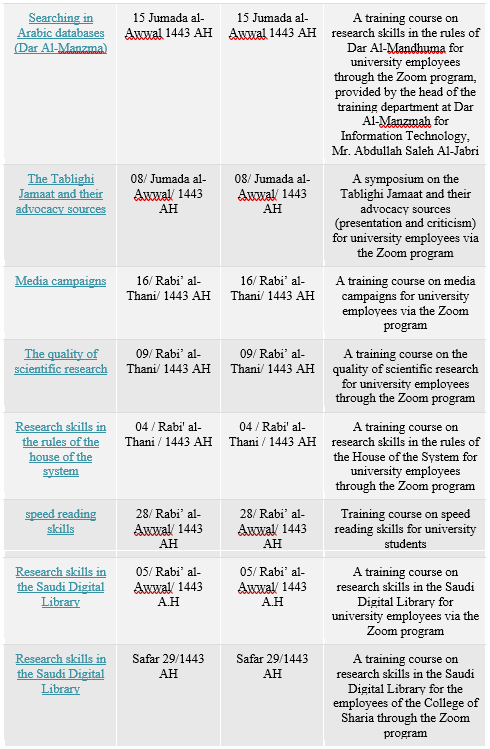 | | | | |
|---|---|---|---|
| Searching in Arabic databases (Dar Al-Manzma) | 15 Jumada al-Awwal 1443 AH | 15 Jumada al-Awwal 1443 AH | A training course on research skills in the rules of Dar Al-Mandhuma for university employees through the Zoom program, provided by the head of the training department at Dar Al-Manzmah for Information Technology, Mr. Abdullah Saleh Al-Jabri |
| The Tablighi Jamaat and their advocacy sources | 08/ Jumada al-Awwal/ 1443 AH | 08/ Jumada al-Awwal/ 1443 AH | A symposium on the Tablighi Jamaat and their advocacy sources (presentation and criticism) for university employees via the Zoom program |
| Media campaigns | 16/ Rabi' al-Thani/ 1443 AH | 16/ Rabi' al-Thani/ 1443 AH | A training course on media campaigns for university employees via the Zoom program |
| The quality of scientific research | 09/ Rabi' al-Thani/ 1443 AH | 09/ Rabi' al-Thani/ 1443 AH | A training course on the quality of scientific research for university employees through the Zoom program |
| Research skills in the rules of the house of the system | 04 / Rabi' al-Thani / 1443 AH | 04 / Rabi' al-Thani / 1443 AH | A training course on research skills in the rules of the House of the System for university employees through the Zoom program |
| speed reading skills | 28/ Rabi' al-Awwal/ 1443 AH | 28/ Rabi' al-Awwal/ 1443 AH | Training course on speed reading skills for university students |
| Research skills in the Saudi Digital Library | 05/ Rabi' al-Awwal/ 1443 A.H | 05/ Rabi' al-Awwal/ 1443 A.H | A training course on research skills in the Saudi Digital Library for university employees via the Zoom program |
| Research skills in the Saudi Digital Library | Safar 29/1443 AH | Safar 29/1443 AH | A training course on research skills in the Saudi Digital Library for the employees of the College of Sharia through the Zoom program |